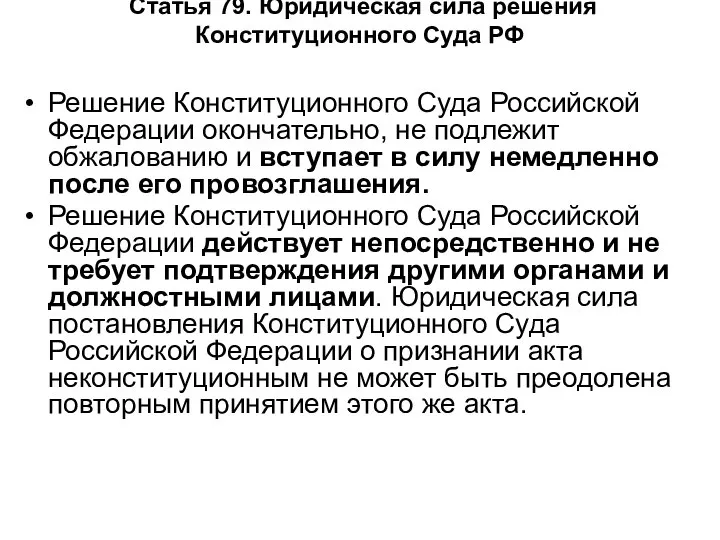 Статья 79. Юридическая сила решения Конституционного Суда РФ

• Решение Конституционного Суда Российской Федерации окончательно, не подлежит обжалованию и вступает в силу немедленно после его провозглашения.
• Решение Конституционного Суда Российской Федерации действует непосредственно и не требует подтверждения другими органами и должностными лицами. Юридическая сила постановления Конституционного Суда Российской Федерации о признании акта неконституционным не может быть преодолена повторным принятием этого же акта.